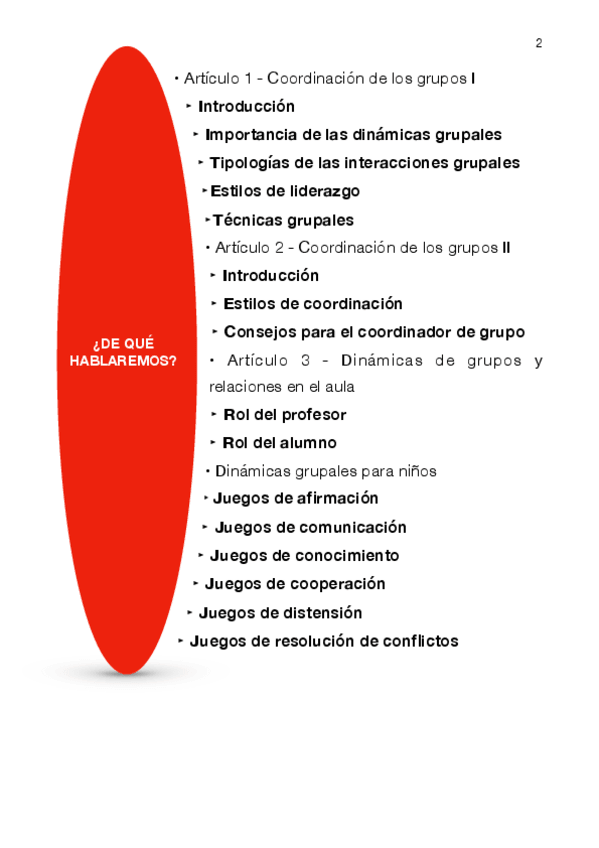 2

¿DE QUÉ HABLAREMOS?

• Artículo 1 - Coordinación de los grupos I
‣ Introducción
‣ Importancia de las dinámicas grupales
‣ Tipologías de las interacciones grupales
‣ Estilos de liderazgo
‣ Técnicas grupales
• Artículo 2 - Coordinación de los grupos II
‣ Introducción
‣ Estilos de coordinación
‣ Consejos para el coordinador de grupo
• Artículo 3 - Dinámicas de grupos y relaciones en el aula
‣ Rol del profesor
‣ Rol del alumno
• Dinámicas grupales para niños
‣ Juegos de afirmación
‣ Juegos de comunicación
‣ Juegos de conocimiento
‣ Juegos de cooperación
‣ Juegos de distensión
‣ Juegos de resolución de conflictos